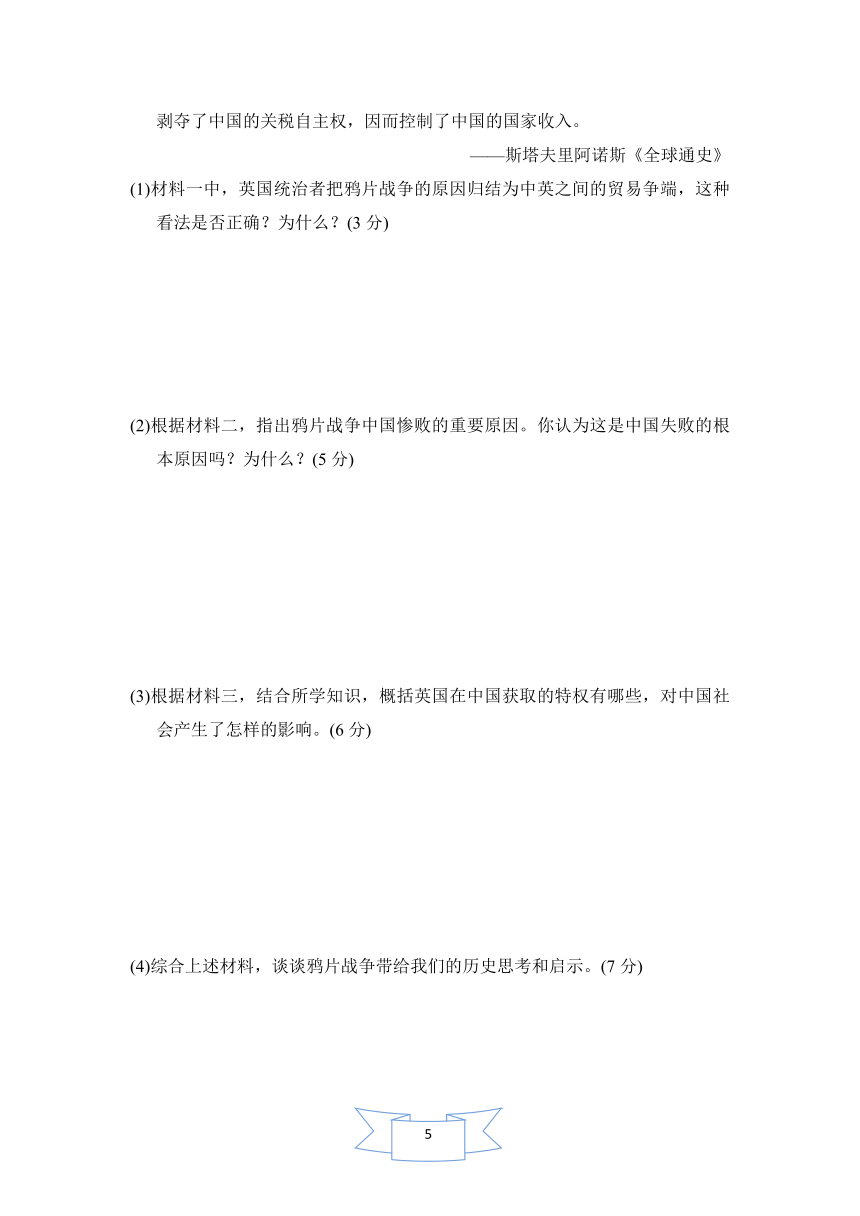 剥夺了中国的关税自主权，因而控制了中国的国家收入。

——斯塔夫里阿诺斯《全球通史》

(1)材料一中，英国统治者把鸦片战争的原因归结为中英之间的贸易争端，这种看法是否正确？为什么？(3 分)

(2)根据材料二，指出鸦片战争中国惨败的重要原因。你认为这是中国失败的根本原因吗？为什么？(5 分)

(3)根据材料三，结合所学知识，概括英国在中国获取的特权有哪些，对中国社会产生了怎样的影响。(6 分)

(4)综合上述材料，谈谈鸦片战争带给我们的历史思考和启示。(7 分)

5